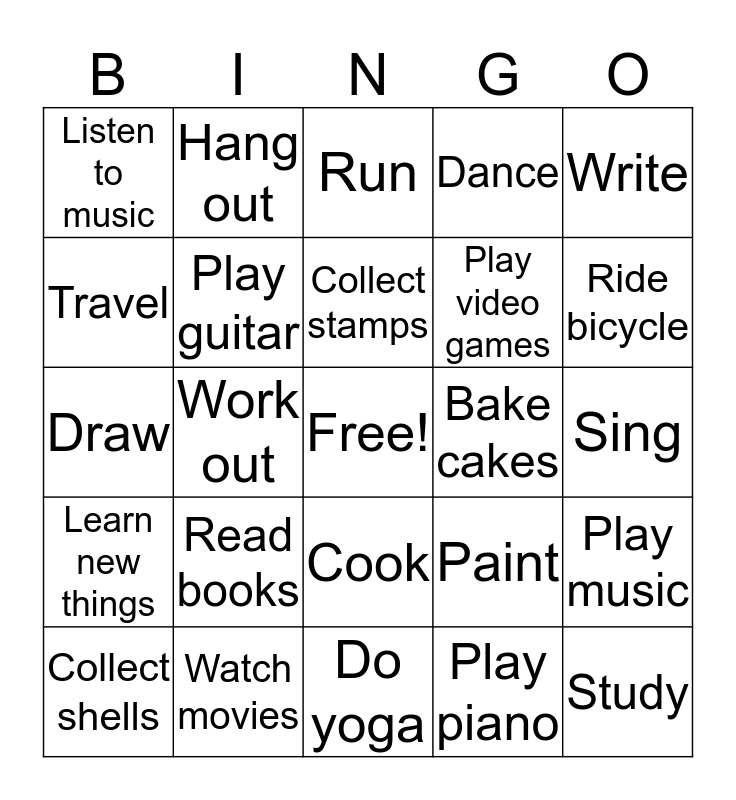 | B | I | N | G | O |
|---|---|---|---|---|
| Listen to music | Hang out | Run | Dance | Write |
| Travel | Play guitar | Collect stamps | Play video games | Ride bicycle |
| Draw | Work out | Free! | Bake cakes | Sing |
| Learn new things | Read books | Cook | Paint | Play music |
| Collect shells | Watch movies | Do yoga | Play piano | Study |